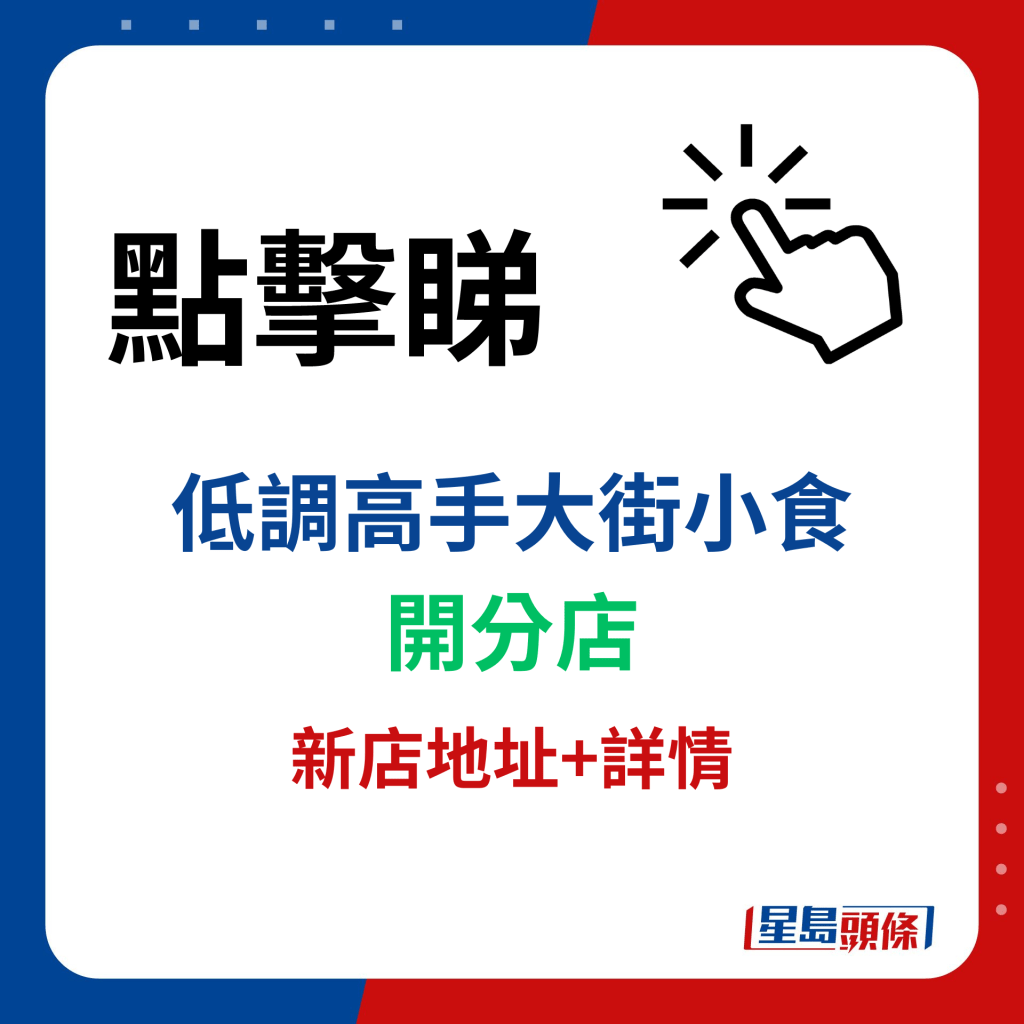 點擊睇

低調高手大街小食
開分店

新店地址+詳情

星島頭條